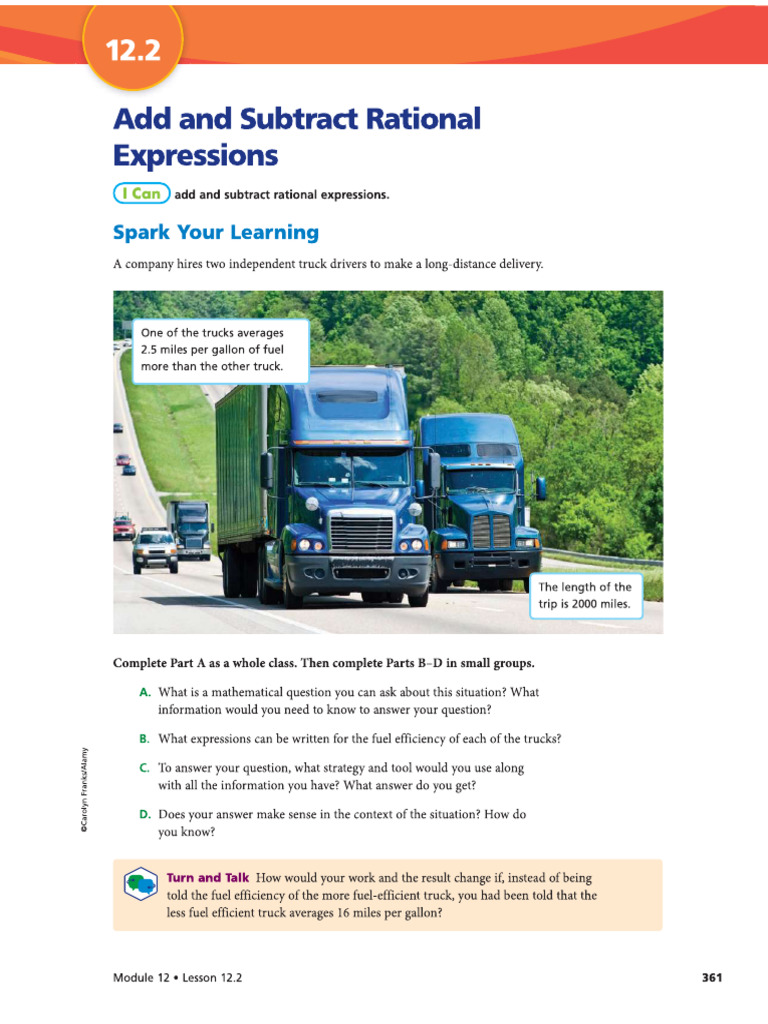 12.2

Add and Subtract Rational Expressions

I Can add and subtract rational expressions.

Spark Your Learning

A company hires two independent truck drivers to make a long-distance delivery.

One of the trucks averages 2.5 miles per gallon of fuel more than the other truck.

The length of the trip is 2000 miles.

Complete Part A as a whole class. Then complete Parts B–D in small groups.

A. What is a mathematical question you can ask about this situation? What information would you need to know to answer your question?

B. What expressions can be written for the fuel efficiency of each of the trucks?

C. To answer your question, what strategy and tool would you use along with all the information you have? What answer do you get?

D. Does your answer make sense in the context of the situation? How do you know?

©Carolyn Franks/Alamy

Turn and Talk How would your work and the result change if, instead of being told the fuel efficiency of the more fuel-efficient truck, you had been told that the less fuel efficient truck averages 16 miles per gallon?

Module 12 • Lesson 12.2

361